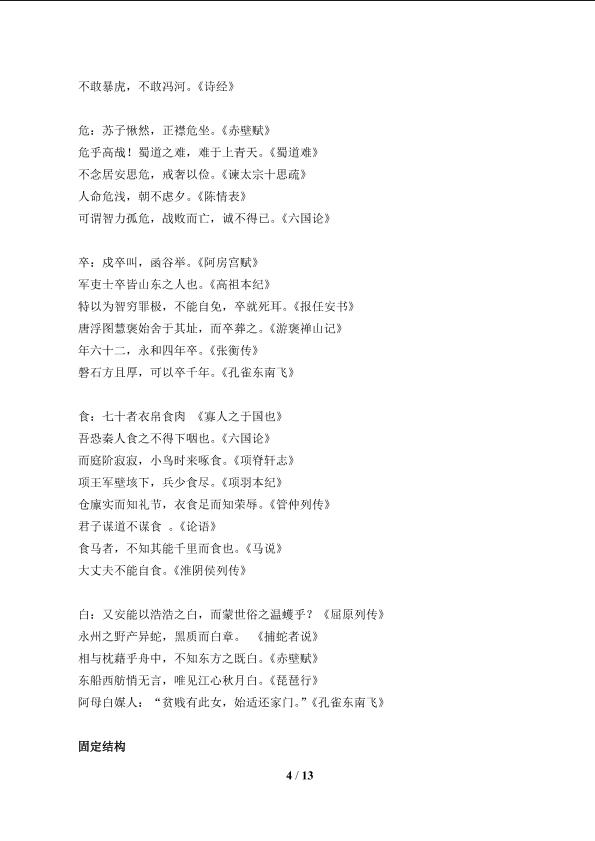 不敢暴虎，不敢冯河。《诗经》

危：苏子愀然，正襟危坐。《赤壁赋》
危乎高哉！蜀道之难，难于上青天。《蜀道难》
不念居安思危，戒奢以俭。《谏太宗十思疏》
人命危浅，朝不虑夕。《陈情表》
可谓智力孤危，战败而亡，诚不得已。《六国论》

卒：戍卒叫，函谷举。《阿房宫赋》
军吏士卒皆山东之人也。《高祖本纪》
特以为智穷罪极，不能自免，卒就死耳。《报任安书》
唐浮图慧褒始舍于其址，而卒葬之。《游褒禅山记》
年六十二，永和四年卒。《张衡传》
磐石方且厚，可以卒千年。《孔雀东南飞》

食：七十者衣帛食肉 《寡人之于国也》
吾恐秦人食之不得下咽也。《六国论》
而庭阶寂寂，小鸟时来啄食。《项脊轩志》
项王军壁垓下，兵少食尽。《项羽本纪》
仓廪实而知礼节，衣食足而知荣辱。《管仲列传》
君子谋道不谋食 。《论语》
食马者，不知其能千里而食也。《马说》
大丈夫不能自食。《淮阴侯列传》

白：又安能以浩浩之白，而蒙世俗之温蠖乎？《屈原列传》
永州之野产异蛇，黑质而白章。 《捕蛇者说》
相与枕藉乎舟中，不知东方之既白。《赤壁赋》
东船西舫悄无言，唯见江心秋月白。《琵琶行》
阿母白媒人：“贫贱有此女，始适还家门。”《孔雀东南飞》

固定结构

4 / 13